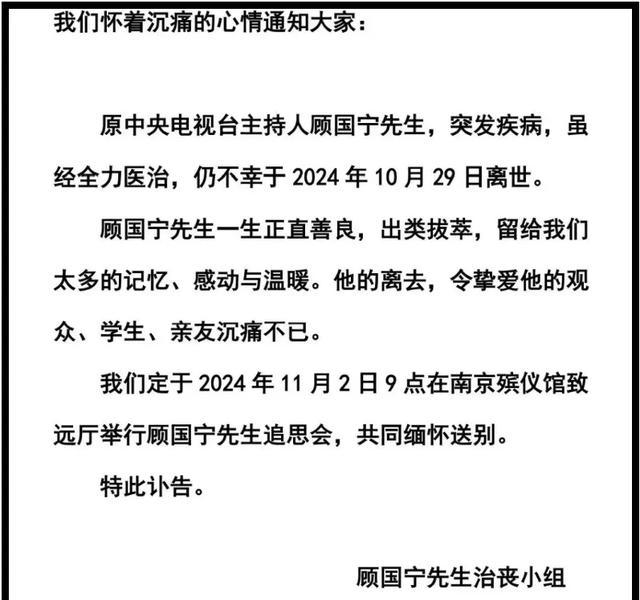 我们怀着沉痛的心情通知大家：

原中央电视台主持人顾国宁先生，突发疾病，虽经全力医治，仍不幸于 2024 年 10 月 29 日离世。

顾国宁先生一生正直善良，出类拔萃，留给我们太多的记忆、感动与温暖。他的离去，令挚爱他的观众、学生、亲友沉痛不已。

我们定于 2024 年 11 月 2 日 9 点在南京殡仪馆致远厅举行顾国宁先生追思会，共同缅怀送别。

特此讣告。

顾国宁先生治丧小组